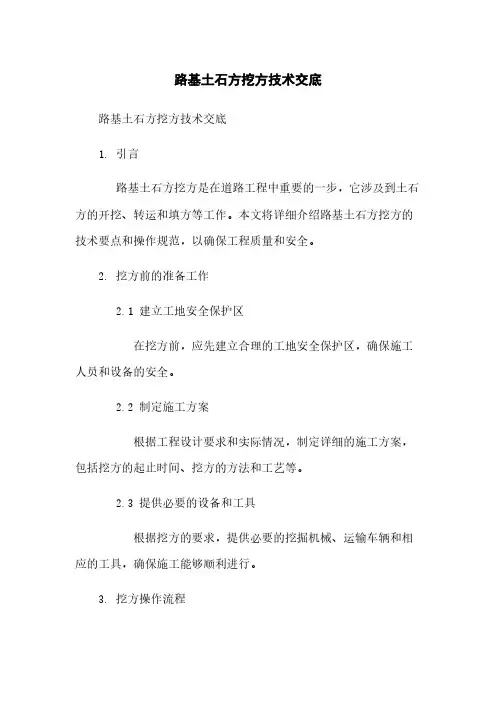 路基土石方挖方技术交底

路基土石方挖方技术交底

1. 引言

路基土石方挖方是在道路工程中重要的一步，它涉及到土石方的开挖、转运和填方等工作。本文将详细介绍路基土石方挖方的技术要点和操作规范，以确保工程质量和安全。

2. 挖方前的准备工作

2.1 建立工地安全保护区

在挖方前，应先建立合理的工地安全保护区，确保施工人员和设备的安全。

2.2 制定施工方案

根据工程设计要求和实际情况，制定详细的施工方案，包括挖方的起止时间、挖方的方法和工艺等。

2.3 提供必要的设备和工具

根据挖方的要求，提供必要的挖掘机械、运输车辆和相应的工具，确保施工能够顺利进行。

3. 挖方操作流程